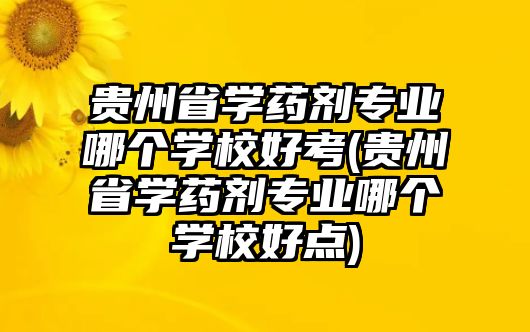 贵州省学药剂专业哪个学校好考(贵州省学药剂专业哪个学校好点)